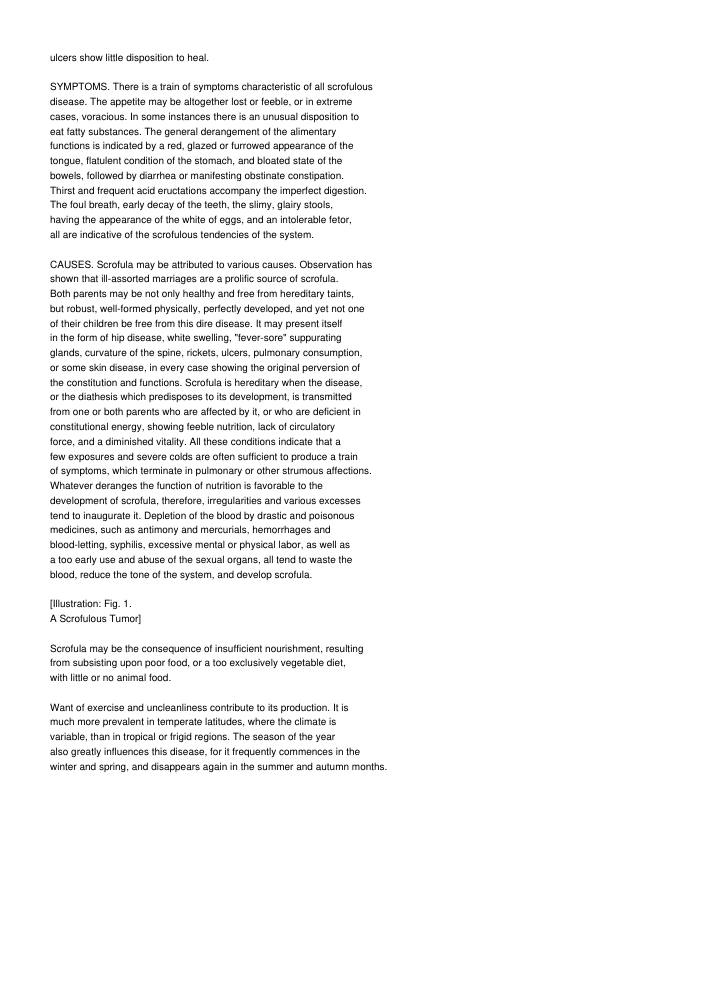 ulcers show little disposition to heal.

SYMPTOMS. There is a train of symptoms characteristic of all scrofulous disease. The appetite may be altogether lost or feeble, or in extreme cases, voracious. In some instances there is an unusual disposition to eat fatty substances. The general derangement of the alimentary functions is indicated by a red, glazed or furrowed appearance of the tongue, flatulent condition of the stomach, and bloated state of the bowels, followed by diarrhea or manifesting obstinate constipation. Thirst and frequent acid eructations accompany the imperfect digestion. The foul breath, early decay of the teeth, the slimy, glairy stools, having the appearance of the white of eggs, and an intolerable fetor, all are indicative of the scrofulous tendencies of the system.

CAUSES. Scrofula may be attributed to various causes. Observation has shown that ill-assorted marriages are a prolific source of scrofula. Both parents may be not only healthy and free from hereditary taints, but robust, well-formed physically, perfectly developed, and yet not one of their children be free from this dire disease. It may present itself in the form of hip disease, white swelling, "fever-sore" suppurating glands, curvature of the spine, rickets, ulcers, pulmonary consumption, or some skin disease, in every case showing the original perversion of the constitution and functions. Scrofula is hereditary when the disease, or the diathesis which predisposes to its development, is transmitted from one or both parents who are affected by it, or who are deficient in constitutional energy, showing feeble nutrition, lack of circulatory force, and a diminished vitality. All these conditions indicate that a few exposures and severe colds are often sufficient to produce a train of symptoms, which terminate in pulmonary or other strumous affections. Whatever deranges the function of nutrition is favorable to the development of scrofula, therefore, irregularities and various excesses tend to inaugurate it. Depletion of the blood by drastic and poisonous medicines, such as antimony and mercurials, hemorrhages and blood-letting, syphilis, excessive mental or physical labor, as well as a too early use and abuse of the sexual organs, all tend to waste the blood, reduce the tone of the system, and develop scrofula.

[Illustration: Fig. 1.
A Scrofulous Tumor]

Scrofula may be the consequence of insufficient nourishment, resulting from subsisting upon poor food, or a too exclusively vegetable diet, with little or no animal food.

Want of exercise and uncleanliness contribute to its production. It is much more prevalent in temperate latitudes, where the climate is variable, than in tropical or frigid regions. The season of the year also greatly influences this disease, for it frequently commences in the winter and spring, and disappears again in the summer and autumn months.